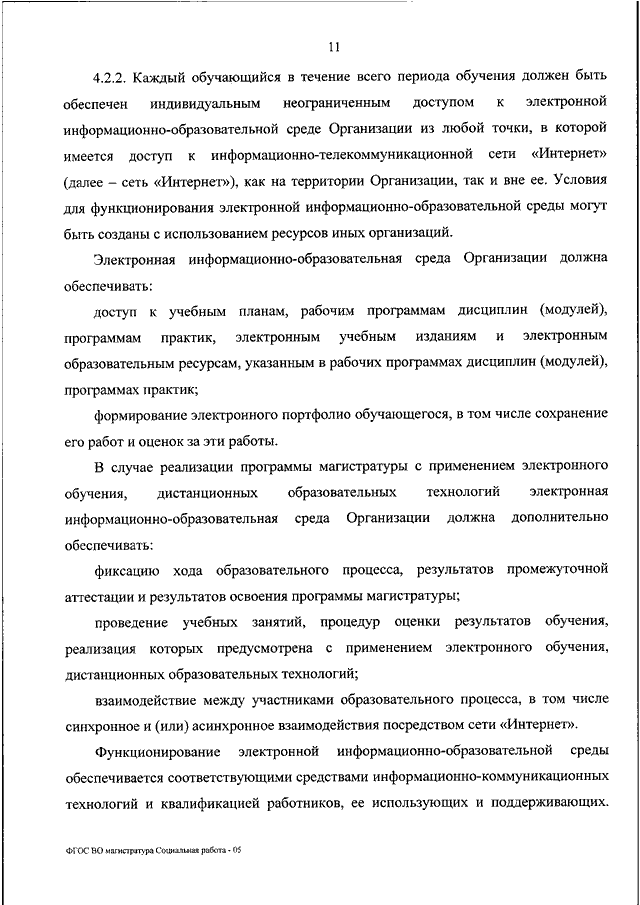 11

4.2.2. Каждый обучающийся в течение всего периода обучения должен быть обеспечен индивидуальным неограниченным доступом к электронной информационно-образовательной среде Организации из любой точки, в которой имеется доступ к информационно-телекоммуникационной сети «Интернет» (далее – сеть «Интернет»), как на территории Организации, так и вне ее. Условия для функционирования электронной информационно-образовательной среды могут быть созданы с использованием ресурсов иных организаций.

Электронная информационно-образовательная среда Организации должна обеспечивать:

доступ к учебным планам, рабочим программам дисциплин (модулей), программам практик, электронным учебным изданиям и электронным образовательным ресурсам, указанным в рабочих программах дисциплин (модулей), программах практик;

формирование электронного портфолио обучающегося, в том числе сохранение его работ и оценок за эти работы.

В случае реализации программы магистратуры с применением электронного обучения, дистанционных образовательных технологий электронная информационно-образовательная среда Организации должна дополнительно обеспечивать:

фиксацию хода образовательного процесса, результатов промежуточной аттестации и результатов освоения программы магистратуры;

проведение учебных занятий, процедур оценки результатов обучения, реализация которых предусмотрена с применением электронного обучения, дистанционных образовательных технологий;

взаимодействие между участниками образовательного процесса, в том числе синхронное и (или) асинхронное взаимодействия посредством сети «Интернет».

Функционирование электронной информационно-образовательной среды обеспечивается соответствующими средствами информационно-коммуникационных технологий и квалификацией работников, ее использующих и поддерживающих.

ФГОС ВО магистратура Социальная работа - 05